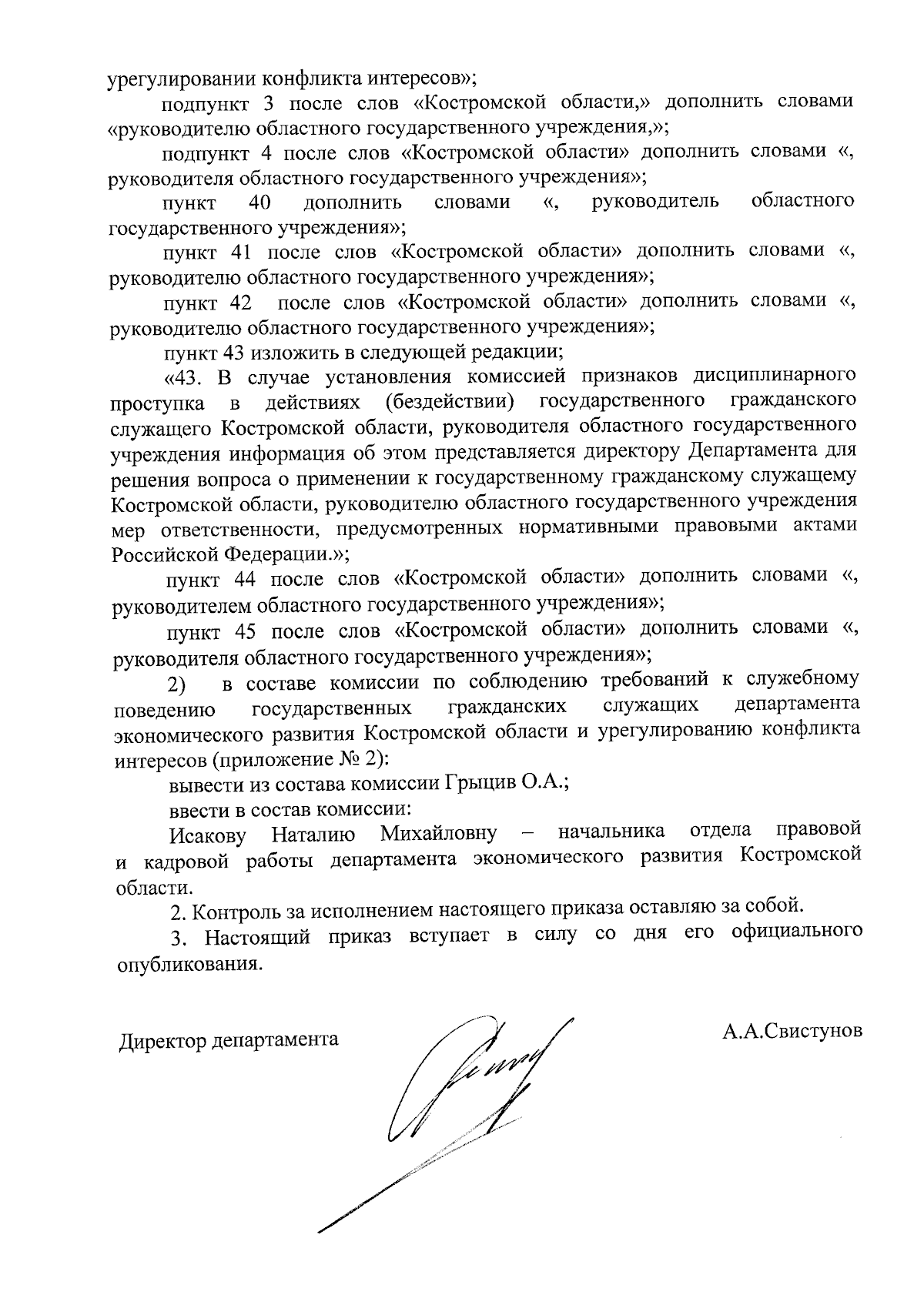 урегулировании конфликта интересов»;

подпункт 3 после слов «Костромской области,» дополнить словами «руководителю областного государственного учреждения,»;

подпункт 4 после слов «Костромской области» дополнить словами «, руководителя областного государственного учреждения»;

пункт 40 дополнить словами «, руководитель областного государственного учреждения»;

пункт 41 после слов «Костромской области» дополнить словами «, руководителю областного государственного учреждения»;

пункт 42 после слов «Костромской области» дополнить словами «, руководителю областного государственного учреждения»;

пункт 43 изложить в следующей редакции;

«43. В случае установления комиссией признаков дисциплинарного проступка в действиях (бездействии) государственного гражданского служащего Костромской области, руководителя областного государственного учреждения информация об этом представляется директору Департамента для решения вопроса о применении к государственному гражданскому служащему Костромской области, руководителю областного государственного учреждения мер ответственности, предусмотренных нормативными правовыми актами Российской Федерации.»;

пункт 44 после слов «Костромской области» дополнить словами «, руководителем областного государственного учреждения»;

пункт 45 после слов «Костромской области» дополнить словами «, руководителя областного государственного учреждения»;

2) в составе комиссии по соблюдению требований к служебному поведению государственных гражданских служащих департамента экономического развития Костромской области и урегулированию конфликта интересов (приложение № 2):

вывести из состава комиссии Грыцив О.А.;

ввести в состав комиссии:

Исакову Наталию Михайловну – начальника отдела правовой и кадровой работы департамента экономического развития Костромской области.

2. Контроль за исполнением настоящего приказа оставляю за собой.

3. Настоящий приказ вступает в силу со дня его официального опубликования.

Директор департамента А.А.Свистунов